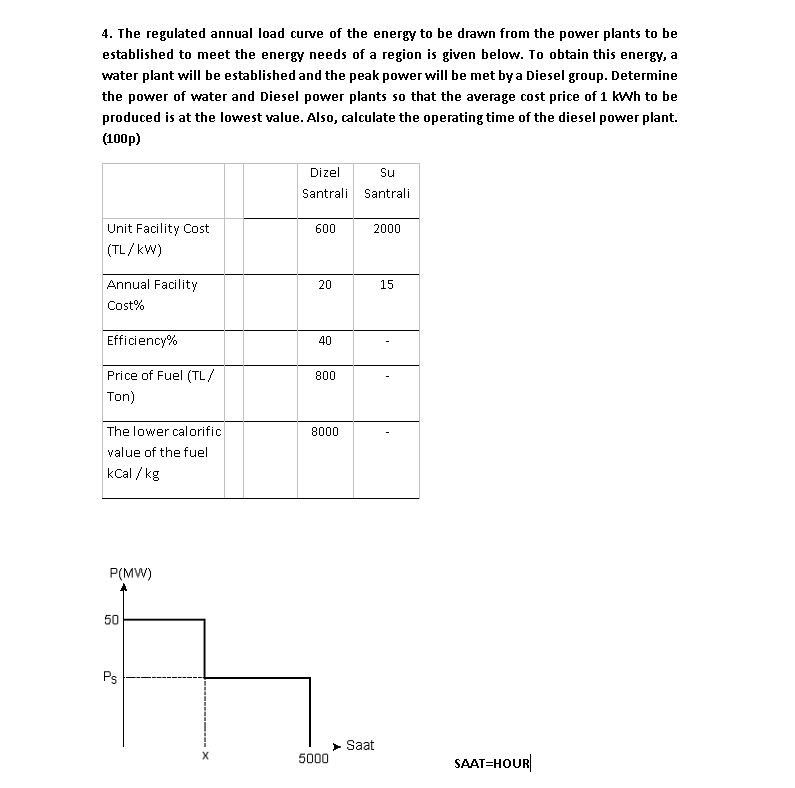 4. The regulated annual load curve of the energy to be drawn from the power plants to be established to meet the energy needs of a region is given below. To obtain this energy, a water plant will be established and the peak power will be met by a Diesel group. Determine the power of water and Diesel power plants so that the average cost price of 1 kWh to be produced is at the lowest value. Also, calculate the operating time of the diesel power plant. (100p)

|  |  |  | Dizel Santrali | Su Santrali |
|---|---|---|---|---|
| Unit Facility Cost (TL / kW) |  |  | 600 | 2000 |
| Annual Facility Cost% |  |  | 20 | 15 |
| Efficiency% |  |  | 40 | - |
| Price of Fuel (TL / Ton) |  |  | 800 | - |
| The lower calorific value of the fuel kCal / kg |  |  | 8000 | - |

P(MW)
50
$P_S$
x
5000
Saat

SAAT=HOUR